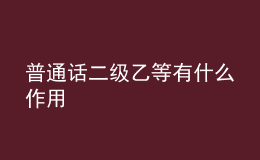 普通话二级乙等有什么作用